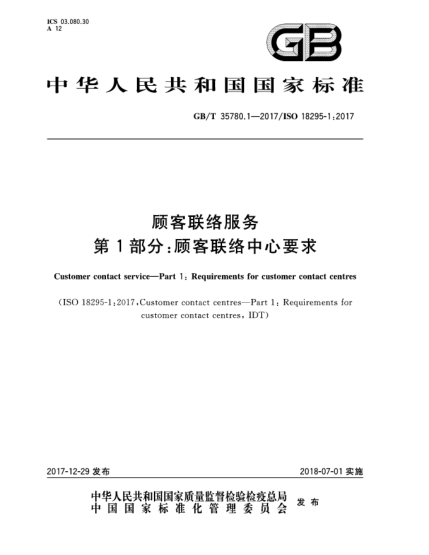 ICS 03.080.30
A 12

GB

中华人民共和国国家标准

GB/T 35780.1—2017/ISO 18295-1:2017

顾客联络服务
第1部分:顾客联络中心要求

Customer contact service—Part 1: Requirements for customer contact centres

(ISO 18295-1:2017,Customer contact centres—Part 1: Requirements for customer contact centres, IDT)

2017-12-29 发布

2018-07-01 实施

中华人民共和国国家质量监督检验检疫总局
中国国家标准化管理委员会 发布